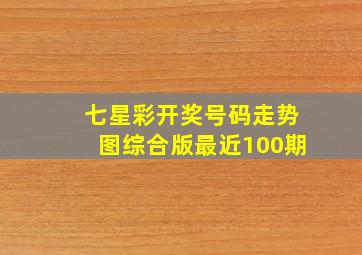 七星彩开奖号码走势图综合版最近100期